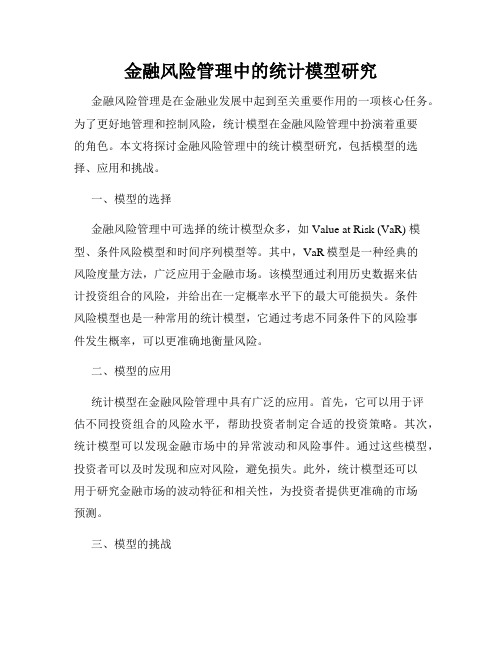 金融风险管理中的统计模型研究

金融风险管理是在金融业发展中起到至关重要作用的一项核心任务。为了更好地管理和控制风险，统计模型在金融风险管理中扮演着重要的角色。本文将探讨金融风险管理中的统计模型研究，包括模型的选择、应用和挑战。

一、模型的选择

金融风险管理中可选择的统计模型众多，如 Value at Risk (VaR) 模型、条件风险模型和时间序列模型等。其中，VaR 模型是一种经典的风险度量方法，广泛应用于金融市场。该模型通过利用历史数据来估计投资组合的风险，并给出在一定概率水平下的最大可能损失。条件风险模型也是一种常用的统计模型，它通过考虑不同条件下的风险事件发生概率，可以更准确地衡量风险。

二、模型的应用

统计模型在金融风险管理中具有广泛的应用。首先，它可以用于评估不同投资组合的风险水平，帮助投资者制定合适的投资策略。其次，统计模型可以发现金融市场中的异常波动和风险事件。通过这些模型，投资者可以及时发现和应对风险，避免损失。此外，统计模型还可以用于研究金融市场的波动特征和相关性，为投资者提供更准确的市场预测。

三、模型的挑战